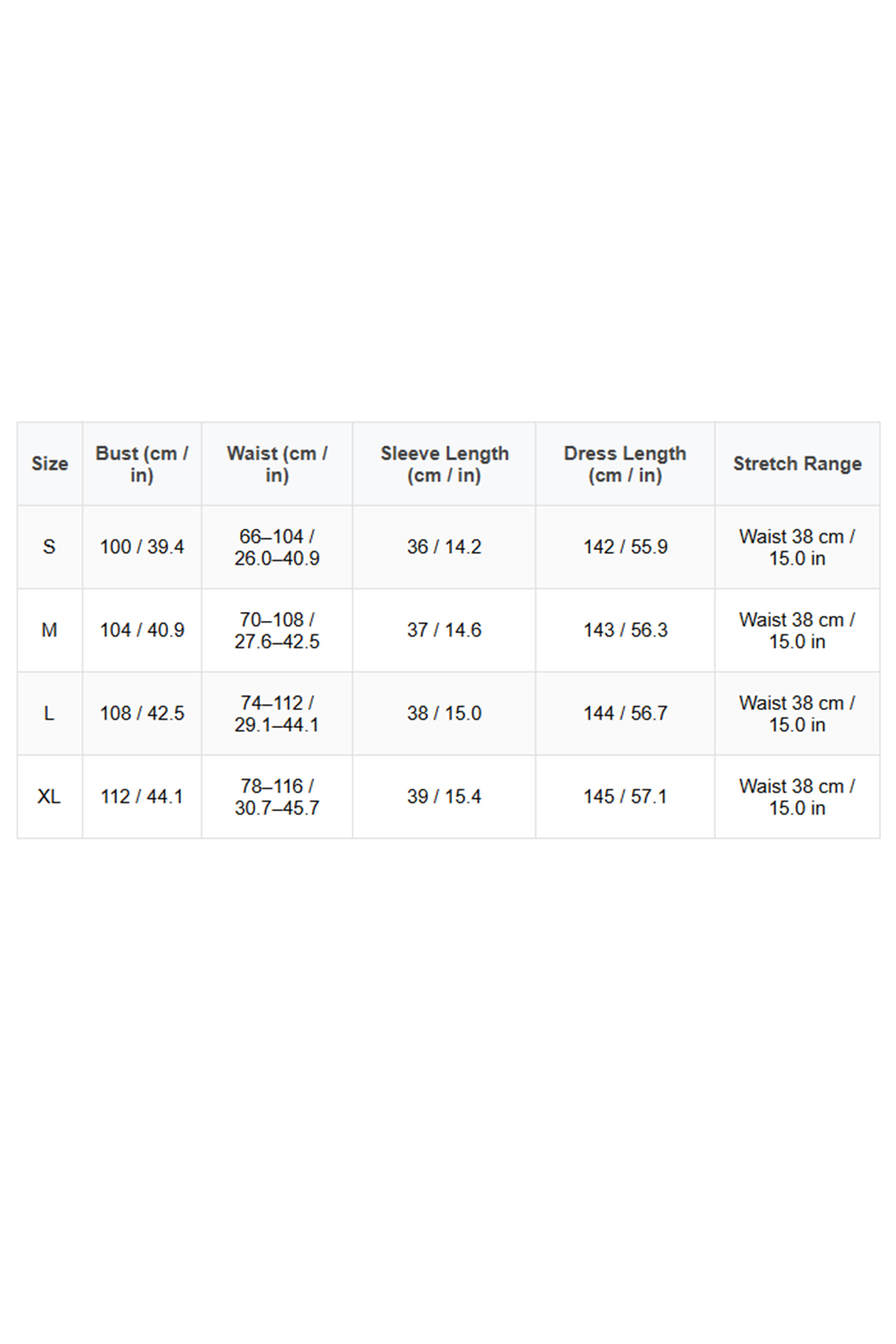 | Size | Bust (cm / in) | Waist (cm / in) | Sleeve Length (cm / in) | Dress Length (cm / in) | Stretch Range |
|---|---|---|---|---|---|
| S | 100 / 39.4 | 66–104 / 26.0–40.9 | 36 / 14.2 | 142 / 55.9 | Waist 38 cm / 15.0 in |
| M | 104 / 40.9 | 70–108 / 27.6–42.5 | 37 / 14.6 | 143 / 56.3 | Waist 38 cm / 15.0 in |
| L | 108 / 42.5 | 74–112 / 29.1–44.1 | 38 / 15.0 | 144 / 56.7 | Waist 38 cm / 15.0 in |
| XL | 112 / 44.1 | 78–116 / 30.7–45.7 | 39 / 15.4 | 145 / 57.1 | Waist 38 cm / 15.0 in |